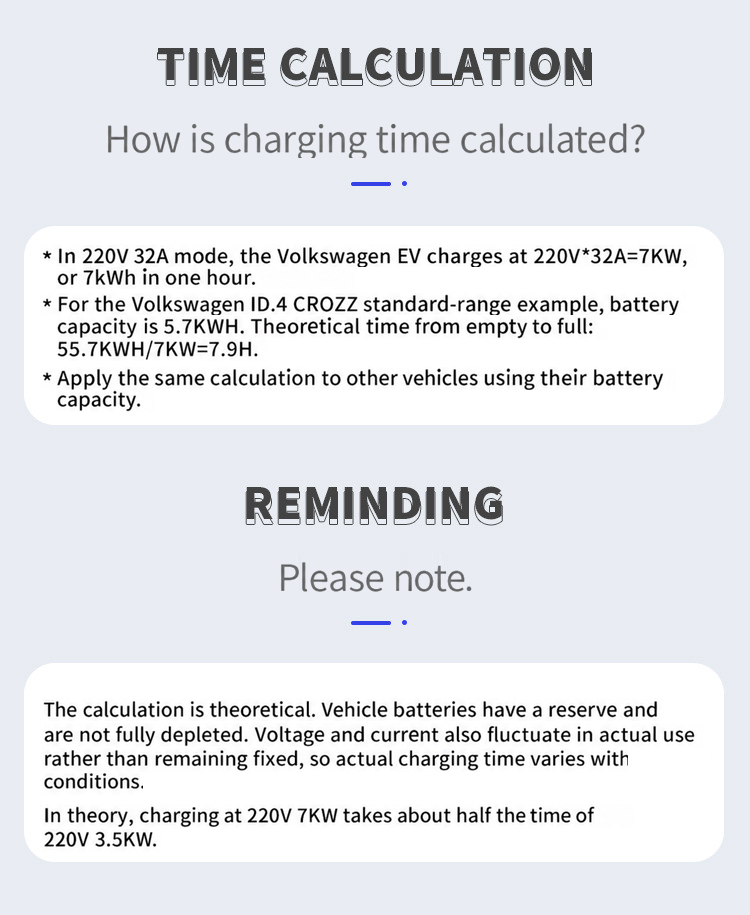 TIME CALCULATION

How is charging time calculated?

* In 220V 32A mode, the Volkswagen EV charges at 220V*32A=7KW, or 7kWh in one hour.
* For the Volkswagen ID.4 CROZZ standard-range example, battery capacity is 5.7KWH. Theoretical time from empty to full: 55.7KWH/7KW=7.9H.
* Apply the same calculation to other vehicles using their battery capacity.

REMINDING

Please note.

The calculation is theoretical. Vehicle batteries have a reserve and are not fully depleted. Voltage and current also fluctuate in actual use rather than remaining fixed, so actual charging time varies with conditions.

In theory, charging at 220V 7KW takes about half the time of 220V 3.5KW.